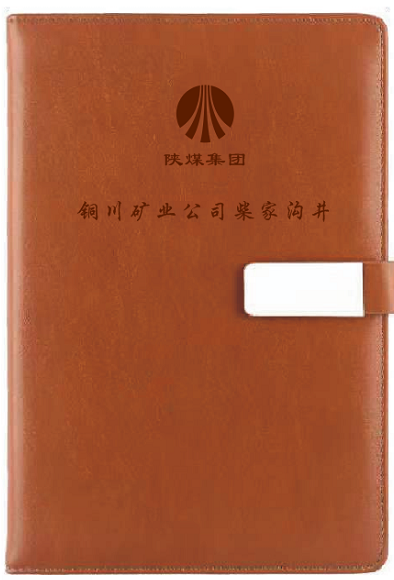 陕煤集团

铜川矿业公司柴家沟井